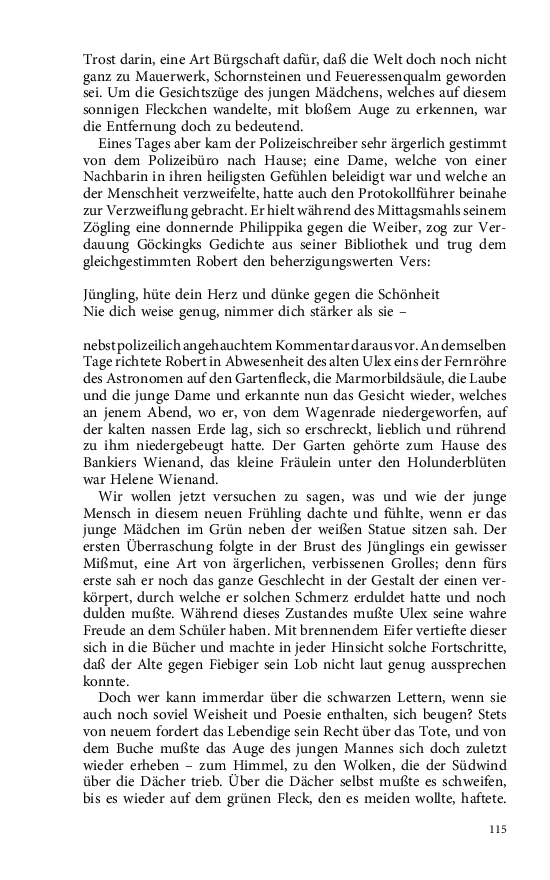 Trost darin, eine Art Bürgschaft dafür, daß die Welt doch noch nicht ganz zu Mauerwerk, Schornsteinen und Feueressenqualm geworden sei. Um die Gesichtszüge des jungen Mädchens, welches auf diesem sonnigen Fleckchen wandelte, mit bloßem Auge zu erkennen, war die Entfernung doch zu bedeutend.

Eines Tages aber kam der Polizeischreiber sehr ärgerlich gestimmt von dem Polizeibüro nach Hause; eine Dame, welche von einer Nachbarin in ihren heiligsten Gefühlen beleidigt war und welche an der Menschheit verzweifelte, hatte auch den Protokollführer beinahe zur Verzweiflung gebracht. Er hielt während des Mittagsmahls seinem Zögling eine donnernde Philippika gegen die Weiber, zog zur Verdauung Göckingks Gedichte aus seiner Bibliothek und trug dem gleichgestimmten Robert den beherzigungswerten Vers:

Jüngling, hüte dein Herz und dünke gegen die Schönheit
Nie dich weise genug, nimmer dich stärker als sie –

nebst polizeilich angehauchtem Kommentar daraus vor. An demselben Tage richtete Robert in Abwesenheit des alten Ulex eins der Fernröhre des Astronomen auf den Gartenfleck, die Marmorbildsäule, die Laube und die junge Dame und erkannte nun das Gesicht wieder, welches an jenem Abend, wo er, von dem Wagenrade niedergeworfen, auf der kalten nassen Erde lag, sich so erschreckt, lieblich und rührend zu ihm niedergebeugt hatte. Der Garten gehörte zum Hause des Bankiers Wienand, das kleine Fräulein unter den Holunderblüten war Helene Wienand.

Wir wollen jetzt versuchen zu sagen, was und wie der junge Mensch in diesem neuen Frühling dachte und fühlte, wenn er das junge Mädchen im Grün neben der weißen Statue sitzen sah. Der ersten Überraschung folgte in der Brust des Jünglings ein gewisser Mißmut, eine Art von ärgerlichen, verbissenen Grolles; denn fürs erste sah er noch das ganze Geschlecht in der Gestalt der einen verkörpert, durch welche er solchen Schmerz erduldet hatte und noch dulden mußte. Während dieses Zustandes mußte Ulex seine wahre Freude an dem Schüler haben. Mit brennendem Eifer vertiefte dieser sich in die Bücher und machte in jeder Hinsicht solche Fortschritte, daß der Alte gegen Fiebiger sein Lob nicht laut genug aussprechen konnte.

Doch wer kann immerdar über die schwarzen Lettern, wenn sie auch noch soviel Weisheit und Poesie enthalten, sich beugen? Stets von neuem fordert das Lebendige sein Recht über das Tote, und von dem Buche mußte das Auge des jungen Mannes sich doch zuletzt wieder erheben – zum Himmel, zu den Wolken, die der Südwind über die Dächer trieb. Über die Dächer selbst mußte es schweifen, bis es wieder auf dem grünen Fleck, den es meiden wollte, haftete.

115